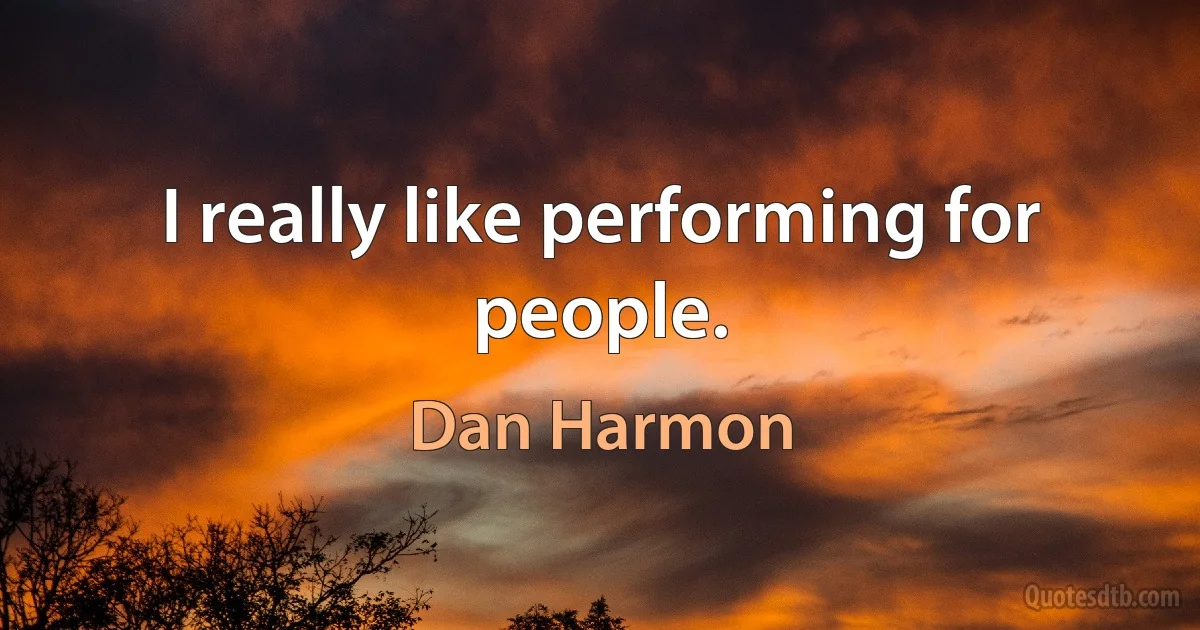 I really like performing for people.

Dan Harmon

Quotesdtb.com